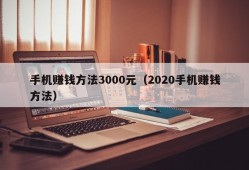 手机赚钱方法3000元（2020手机赚钱方法）